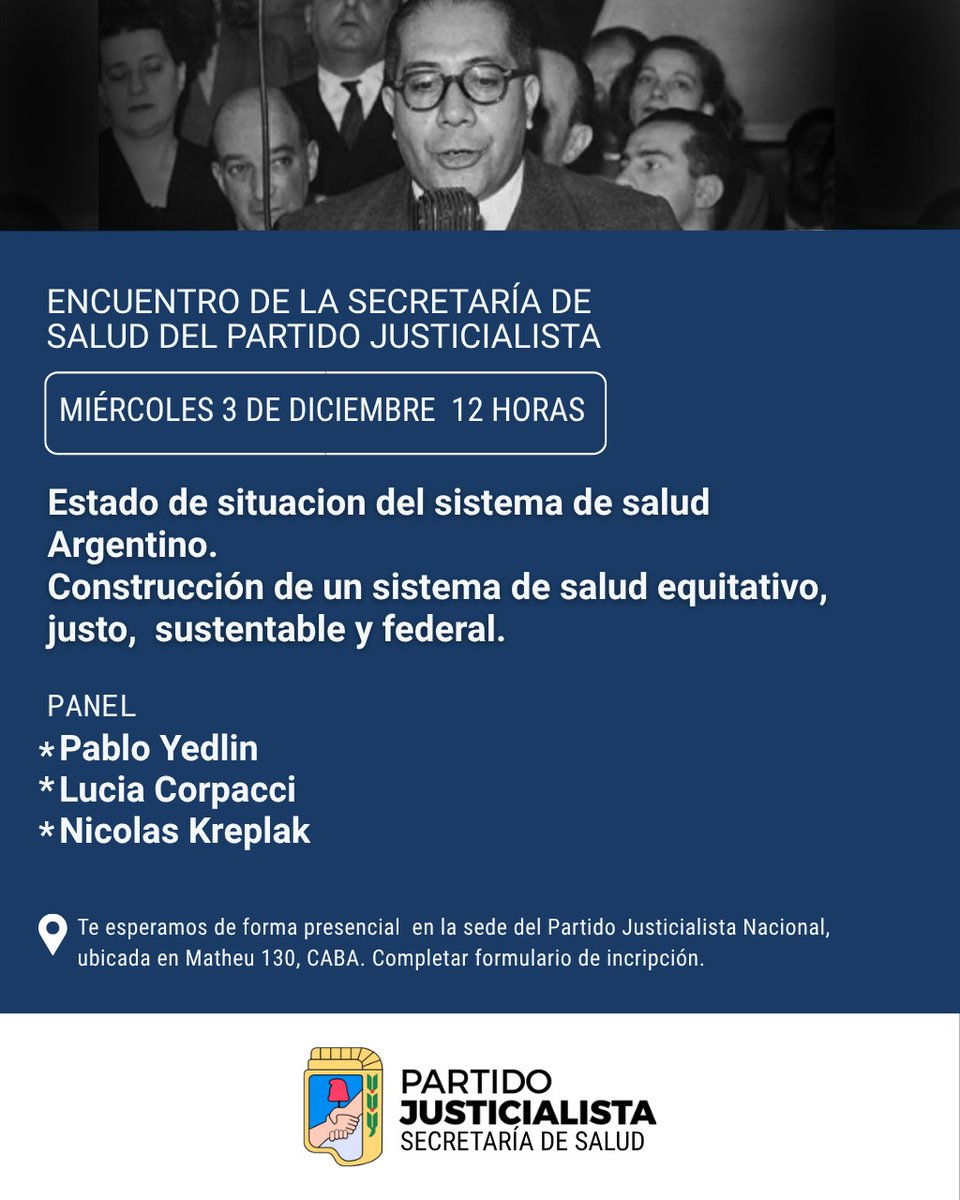 ENCUENTRO DE LA SECRETARÍA DE SALUD DEL PARTIDO JUSTICIALISTA

MIÉRCOLES 3 DE DICIEMBRE 12 HORAS

Estado de situacion del sistema de salud Argentino.
Construcción de un sistema de salud equitativo, justo, sustentable y federal.

PANEL
*Pablo Yedlin
*Lucia Corpacci
*Nicolas Kreplak

Te esperamos de forma presencial en la sede del Partido Justicialista Nacional, ubicada en Matheu 130, CABA. Completar formulario de incripción.

PARTIDO
JUSTICIALISTA
SECRETARÍA DE SALUD